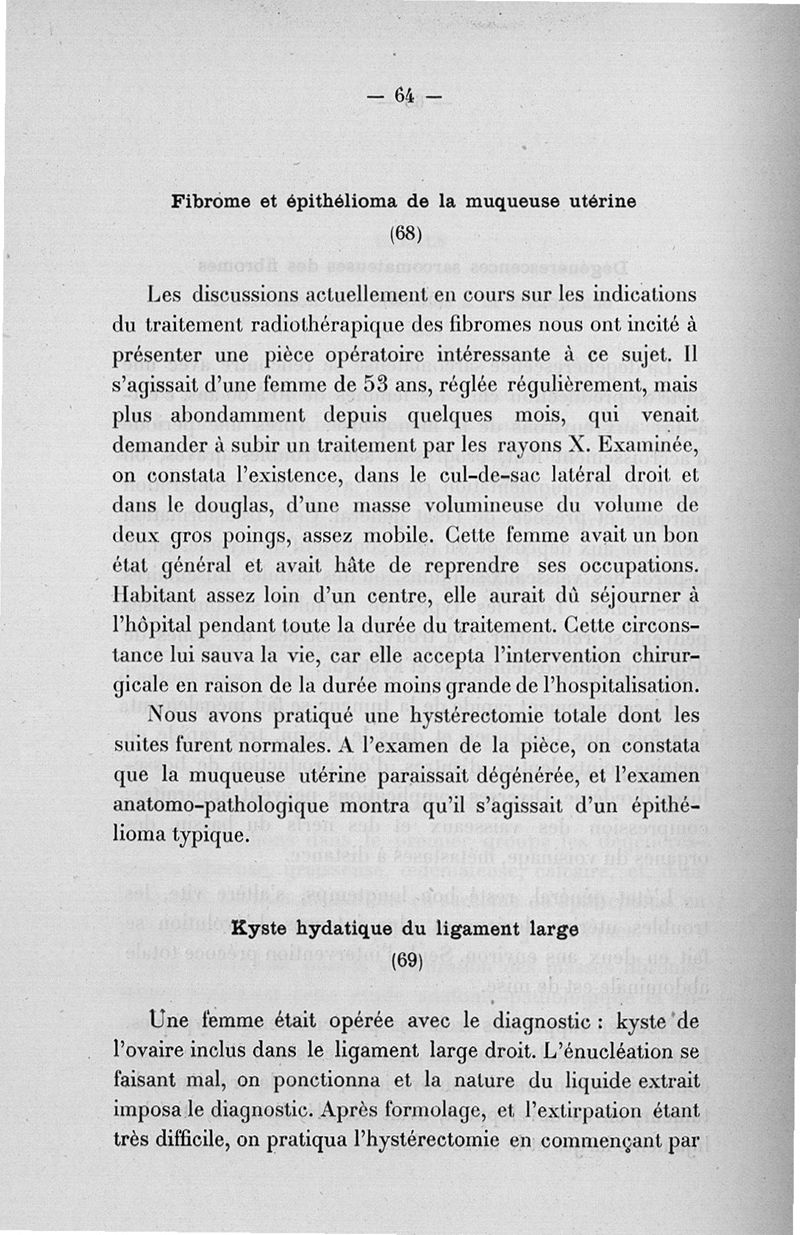 — 64 —

Fibrome et épithélioma de la muqueuse utérine

(68)

Les discussions actuellement en cours sur les indications du traitement radiothérapique des fibromes nous ont incité à présenter une pièce opératoire intéressante à ce sujet. Il s'agissait d'une femme de 53 ans, réglée régulièrement, mais plus abondamment depuis quelques mois, qui venait demander à subir un traitement par les rayons X. Examinée, on constata l'existence, dans le cul-de-sac latéral droit et dans le douglas, d'une masse volumineuse du volume de deux gros poings, assez mobile. Cette femme avait un bon état général et avait hâte de reprendre ses occupations. Habitant assez loin d'un centre, elle aurait dû séjourner à l'hôpital pendant toute la durée du traitement. Cette circonstance lui sauva la vie, car elle accepta l'intervention chirurgicale en raison de la durée moins grande de l'hospitalisation.

Nous avons pratiqué une hystérectomie totale dont les suites furent normales. A l'examen de la pièce, on constata que la muqueuse utérine paraissait dégénérée, et l'examen anatomo-pathologique montra qu'il s'agissait d'un épithélioma typique.

Kyste hydatique du ligament large

(69)

Une femme était opérée avec le diagnostic : kyste de l'ovaire inclus dans le ligament large droit. L'énucléation se faisant mal, on ponctionna et la nature du liquide extrait imposa le diagnostic. Après formolage, et l'extirpation étant très difficile, on pratiqua l'hystérectomie en commençant par